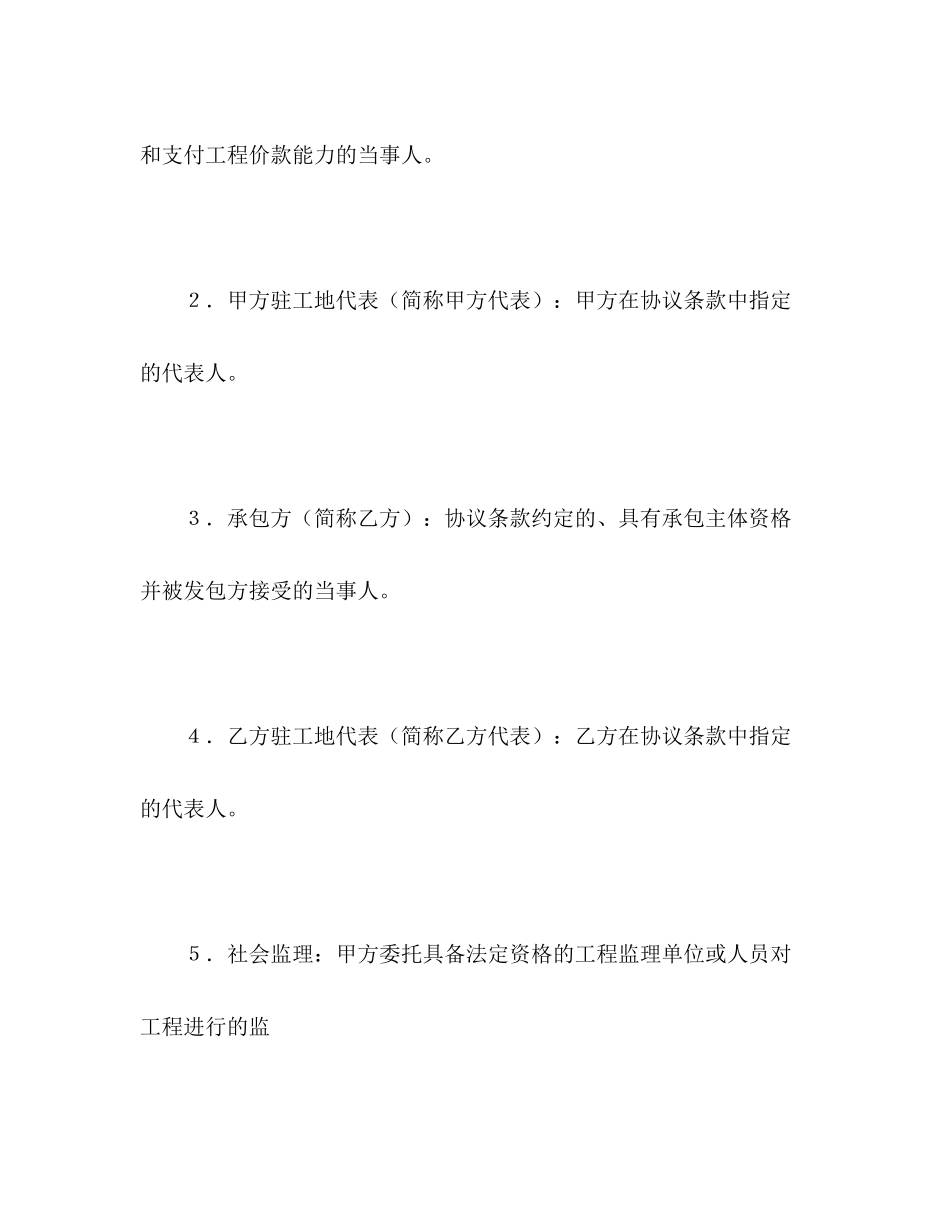 和支付工程价款能力的当事人。

2．甲方驻工地代表（简称甲方代表）：甲方在协议条款中指定的代表人。

3．承包方（简称乙方）：协议条款约定的、具有承包主体资格并被发包方接受的当事人。

4．乙方驻工地代表（简称乙方代表）：乙方在协议条款中指定的代表人。

5．社会监理：甲方委托具备法定资格的工程监理单位或人员对工程进行的监